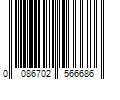 0 086702 566686